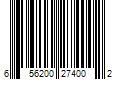 6 56200 27400 2